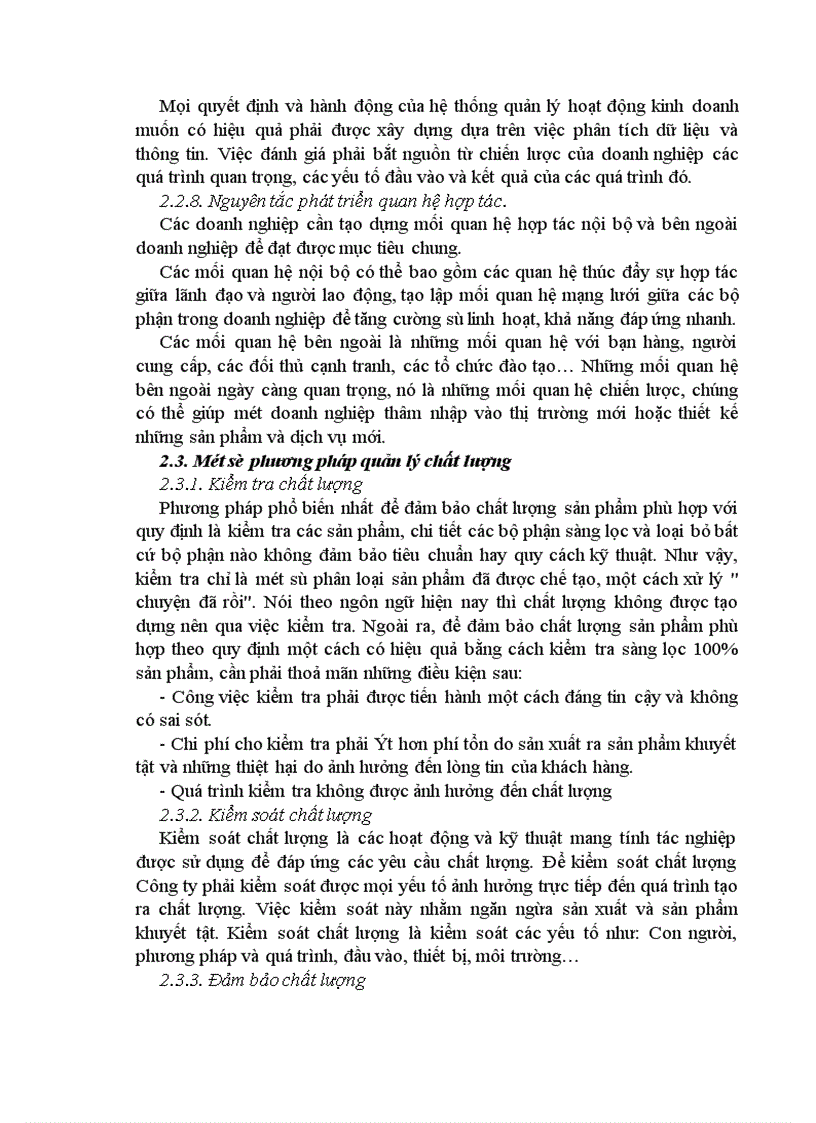 Mọi quyết định và hành động của hệ thống quản lý hoạt động kinh doanh muốn có hiệu quả phải được xây dựng dựa trên việc phân tích dữ liệu và thông tin. Việc đánh giá phải bắt nguồn từ chiến lược của doanh nghiệp các quá trình quan trọng, các yếu tố đầu vào và kết quả của các quá trình đó.

2.2.8. Nguyên tắc phát triển quan hệ hợp tác.

Các doanh nghiệp cần tạo dựng mối quan hệ hợp tác nội bộ và bên ngoài doanh nghiệp để đạt được mục tiêu chung.

Các mối quan hệ nội bộ có thể bao gồm các quan hệ thúc đẩy sự hợp tác giữa lãnh đạo và người lao động, tạo lập mối quan hệ mạng lưới giữa các bộ phận trong doanh nghiệp để tăng cường sù linh hoạt, khả năng đáp ứng nhanh.

Các mối quan hệ bên ngoài là những mối quan hệ với bạn hàng, người cung cấp, các đối thủ cạnh tranh, các tổ chức đào tạo… Những mối quan hệ bên ngoài ngày càng quan trọng, nó là những mối quan hệ chiến lược, chúng có thể giúp mét doanh nghiệp thâm nhập vào thị trường mới hoặc thiết kế những sản phẩm và dịch vụ mới.

2.3. Mét sè phương pháp quản lý chất lượng

2.3.1. Kiểm tra chất lượng

Phương pháp phổ biến nhất để đảm bảo chất lượng sản phẩm phù hợp với quy định là kiểm tra các sản phẩm, chi tiết các bộ phận sàng lọc và loại bỏ bất cứ bộ phận nào không đảm bảo tiêu chuẩn hay quy cách kỹ thuật. Như vậy, kiểm tra chỉ là mét sù phân loại sản phẩm đã được chế tạo, một cách xử lý " chuyện đã rồi". Nói theo ngôn ngữ hiện nay thì chất lượng không được tạo dựng nên qua việc kiểm tra. Ngoài ra, để đảm bảo chất lượng sản phẩm phù hợp theo quy định một cách có hiệu quả bằng cách kiểm tra sàng lọc 100% sản phẩm, cần phải thoả mãn những điều kiện sau:

- Công việc kiểm tra phải được tiến hành một cách đáng tin cậy và không có sai sót.

- Chi phí cho kiểm tra phải Ýt hơn phí tổn do sản xuất ra sản phẩm khuyết tật và những thiệt hại do ảnh hưởng đến lòng tin của khách hàng.

- Quá trình kiểm tra không được ảnh hưởng đến chất lượng

2.3.2. Kiểm soát chất lượng

Kiểm soát chất lượng là các hoạt động và kỹ thuật mang tính tác nghiệp được sử dụng để đáp ứng các yêu cầu chất lượng. Để kiểm soát chất lượng Công ty phải kiểm soát được mọi yếu tố ảnh hưởng trực tiếp đến quá trình tạo ra chất lượng. Việc kiểm soát này nhằm ngăn ngừa sản xuất và sản phẩm khuyết tật. Kiểm soát chất lượng là kiểm soát các yếu tố như: Con người, phương pháp và quá trình, đầu vào, thiết bị, môi trường…

2.3.3. Đảm bảo chất lượng